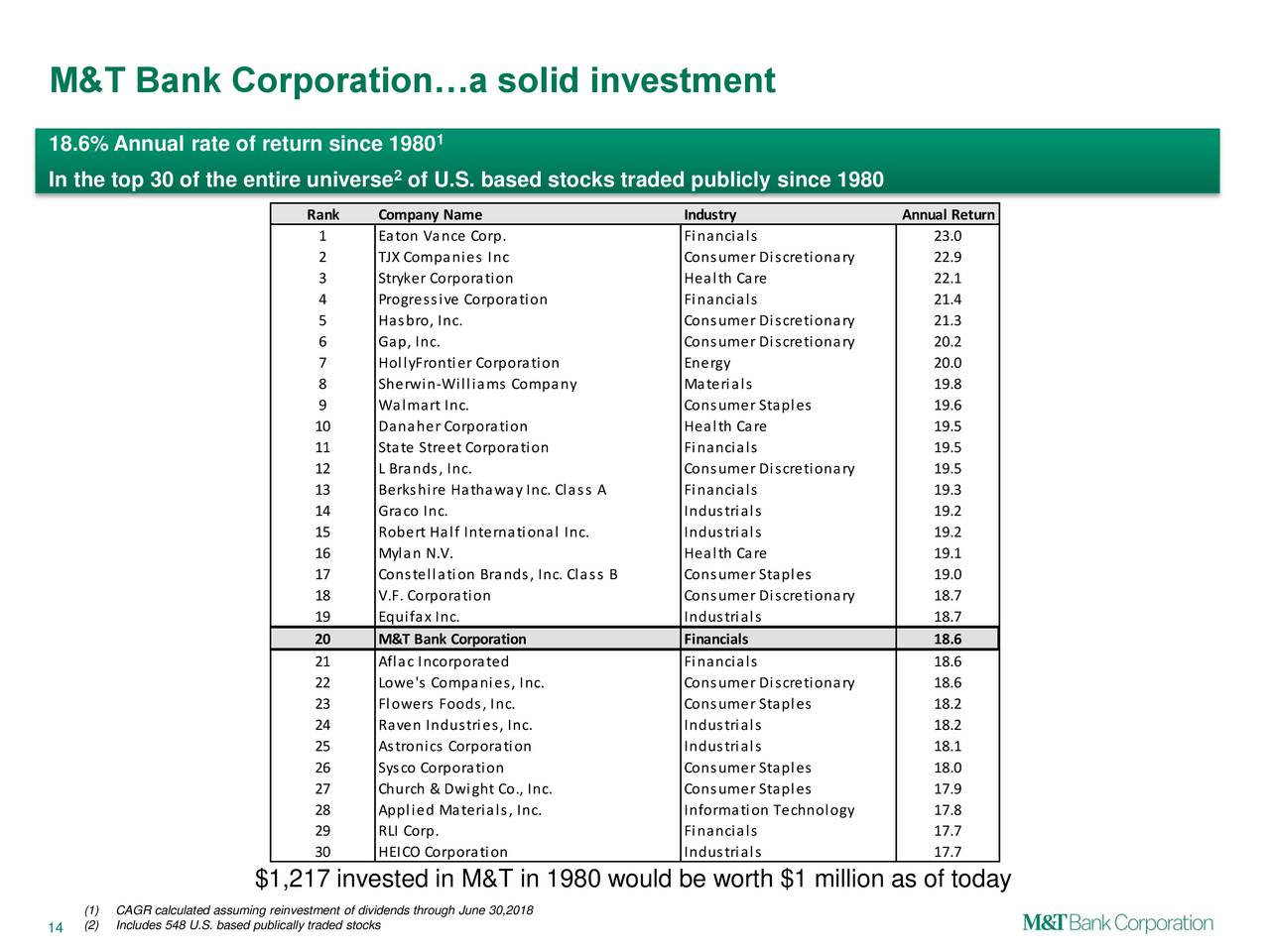 M&T Bank Corporation…a solid investment

18.6% Annual rate of return since 1980$^{1}$

In the top 30 of the entire universe$^{2}$ of U.S. based stocks traded publicly since 1980

| Rank | Company Name | Industry | Annual Return |
|---|---|---|---|
| 1 | Eaton Vance Corp. | Financials | 23.0 |
| 2 | TJX Companies Inc | Consumer Discretionary | 22.9 |
| 3 | Stryker Corporation | Health Care | 22.1 |
| 4 | Progressive Corporation | Financials | 21.4 |
| 5 | Hasbro, Inc. | Consumer Discretionary | 21.3 |
| 6 | Gap, Inc. | Consumer Discretionary | 20.2 |
| 7 | HollyFrontier Corporation | Energy | 20.0 |
| 8 | Sherwin-Williams Company | Materials | 19.8 |
| 9 | Walmart Inc. | Consumer Staples | 19.6 |
| 10 | Danaher Corporation | Health Care | 19.5 |
| 11 | State Street Corporation | Financials | 19.5 |
| 12 | L Brands, Inc. | Consumer Discretionary | 19.5 |
| 13 | Berkshire Hathaway Inc. Class A | Financials | 19.3 |
| 14 | Graco Inc. | Industrials | 19.2 |
| 15 | Robert Half International Inc. | Industrials | 19.2 |
| 16 | Mylan N.V. | Health Care | 19.1 |
| 17 | Constellation Brands, Inc. Class B | Consumer Staples | 19.0 |
| 18 | V.F. Corporation | Consumer Discretionary | 18.7 |
| 19 | Equifax Inc. | Industrials | 18.7 |
| 20 | M&T Bank Corporation | Financials | 18.6 |
| 21 | Aflac Incorporated | Financials | 18.6 |
| 22 | Lowe's Companies, Inc. | Consumer Discretionary | 18.6 |
| 23 | Flowers Foods, Inc. | Consumer Staples | 18.2 |
| 24 | Raven Industries, Inc. | Industrials | 18.2 |
| 25 | Astronics Corporation | Industrials | 18.1 |
| 26 | Sysco Corporation | Consumer Staples | 18.0 |
| 27 | Church & Dwight Co., Inc. | Consumer Staples | 17.9 |
| 28 | Applied Materials, Inc. | Information Technology | 17.8 |
| 29 | RLI Corp. | Financials | 17.7 |
| 30 | HEICO Corporation | Industrials | 17.7 |

$1,217 invested in M&T in 1980 would be worth $1 million as of today

(1) CAGR calculated assuming reinvestment of dividends through June 30,2018
(2) Includes 548 U.S. based publically traded stocks

14

M&T Bank Corporation